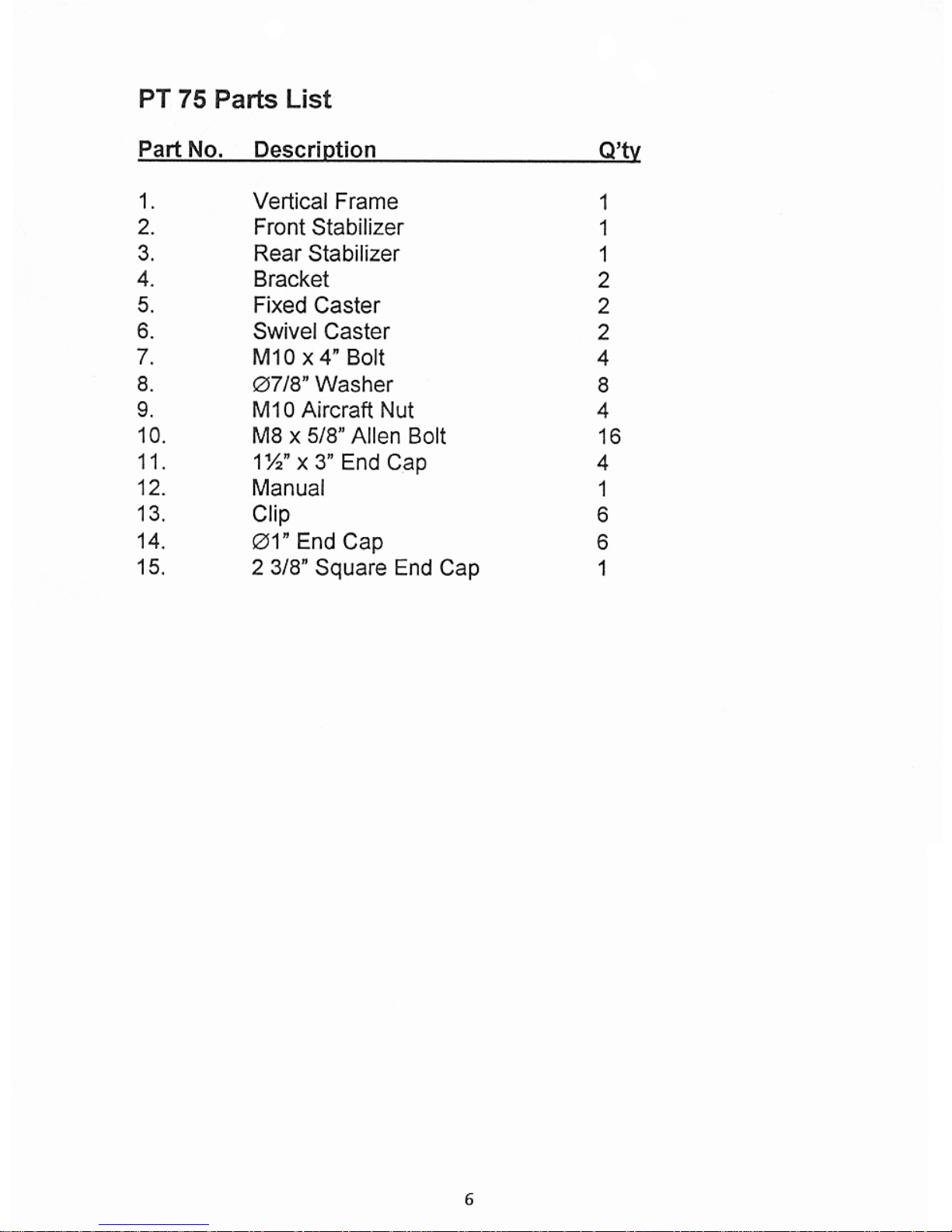 PT 75 Parts List

| Part No. | Description | Q'ty |
|---|---|---|
| 1. | Vertical Frame | 1 |
| 2. | Front Stabilizer | 1 |
| 3. | Rear Stabilizer | 1 |
| 4. | Bracket | 2 |
| 5. | Fixed Caster | 2 |
| 6. | Swivel Caster | 2 |
| 7. | M10 x 4" Bolt | 4 |
| 8. | ∅7/8" Washer | 8 |
| 9. | M10 Aircraft Nut | 4 |
| 10. | M8 x 5/8" Allen Bolt | 16 |
| 11. | 1½" x 3" End Cap | 4 |
| 12. | Manual | 1 |
| 13. | Clip | 6 |
| 14. | ∅1" End Cap | 6 |
| 15. | 2 3/8" Square End Cap | 1 |

6